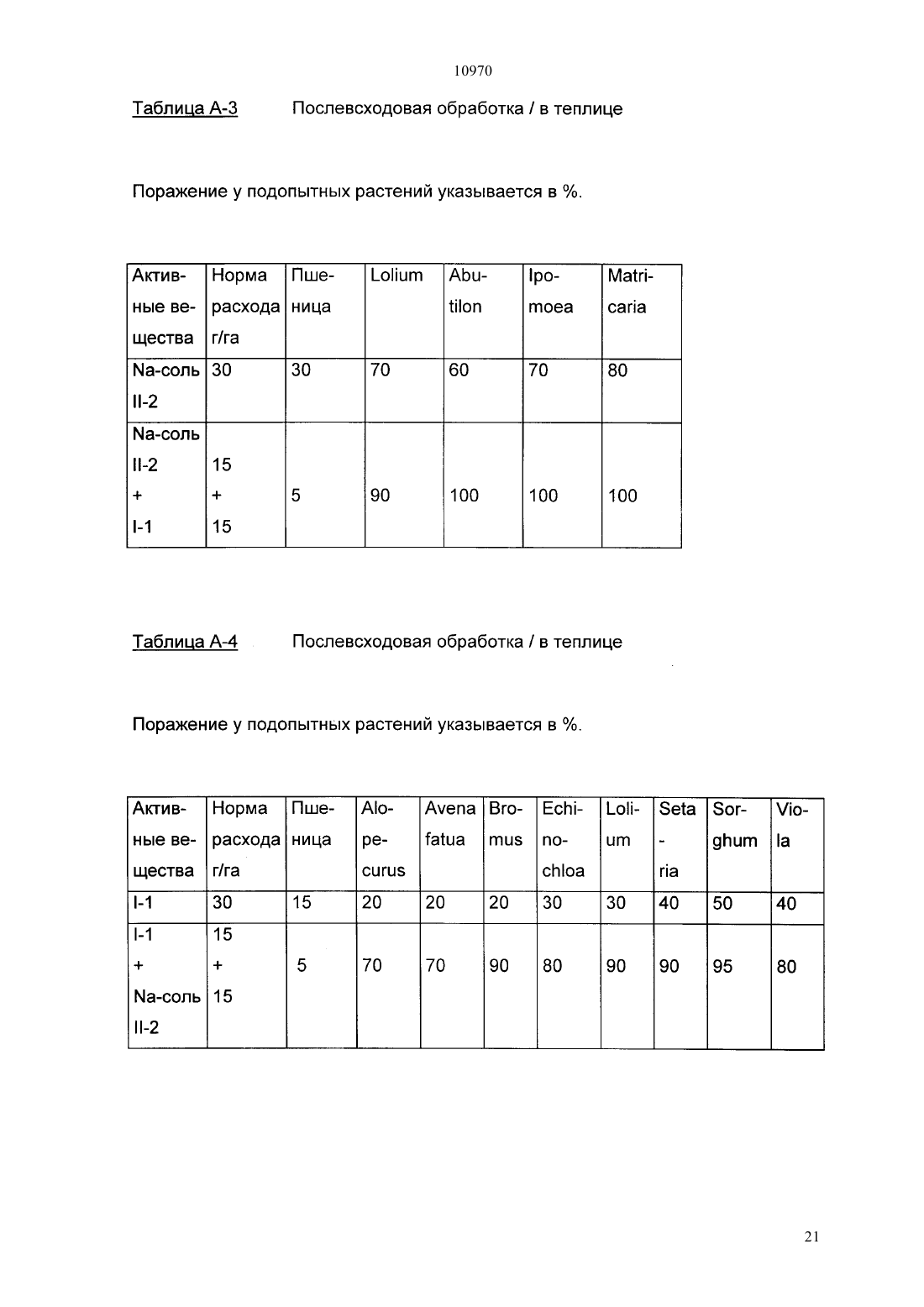 10970

Таблица А-3 Послевсходовая обработка / в теплице

Поражение у подопытных растений указывается в %.

| Активные вещества | Норма расхода г/га | Пшеница | Lolium | Abutilon | Ipomoea | Matricaria |
|---|---|---|---|---|---|---|
| Na-соль II-2 | 30 | 30 | 70 | 60 | 70 | 80 |
| Na-соль II-2 + I-1 | 15 + 15 | 5 | 90 | 100 | 100 | 100 |

Таблица А-4 Послевсходовая обработка / в теплице

Поражение у подопытных растений указывается в %.

| Активные вещества | Норма расхода г/га | Пшеница | Alopecurus | Avena fatua | Bromus | Echinochloa | Lolium | Seta-ria | Sorghum | Viola |
|---|---|---|---|---|---|---|---|---|---|---|
| I-1 | 30 | 15 | 20 | 20 | 20 | 30 | 30 | 40 | 50 | 40 |
| I-1 + Na-соль II-2 | 15 + 15 | 5 | 70 | 70 | 90 | 80 | 90 | 90 | 95 | 80 |

21